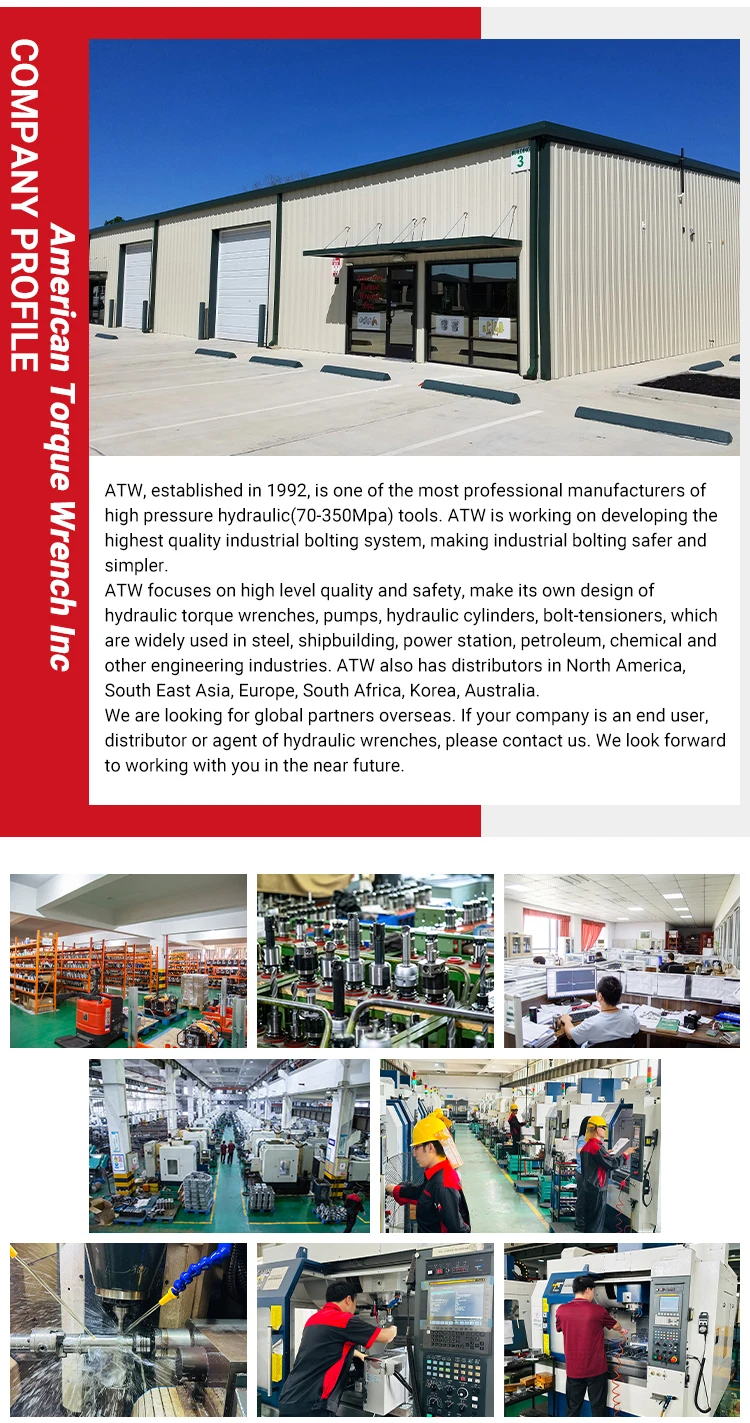 COMPANY PROFILE

American Torque Wrench Inc

3

ATW, established in 1992, is one of the most professional manufacturers of high pressure hydraulic(70-350Mpa) tools. ATW is working on developing the highest quality industrial bolting system, making industrial bolting safer and simpler.
ATW focuses on high level quality and safety, make its own design of hydraulic torque wrenches, pumps, hydraulic cylinders, bolt-tensioners, which are widely used in steel, shipbuilding, power station, petroleum, chemical and other engineering industries. ATW also has distributors in North America, South East Asia, Europe, South Africa, Korea, Australia.
We are looking for global partners overseas. If your company is an end user, distributor or agent of hydraulic wrenches, please contact us. We look forward to working with you in the near future.